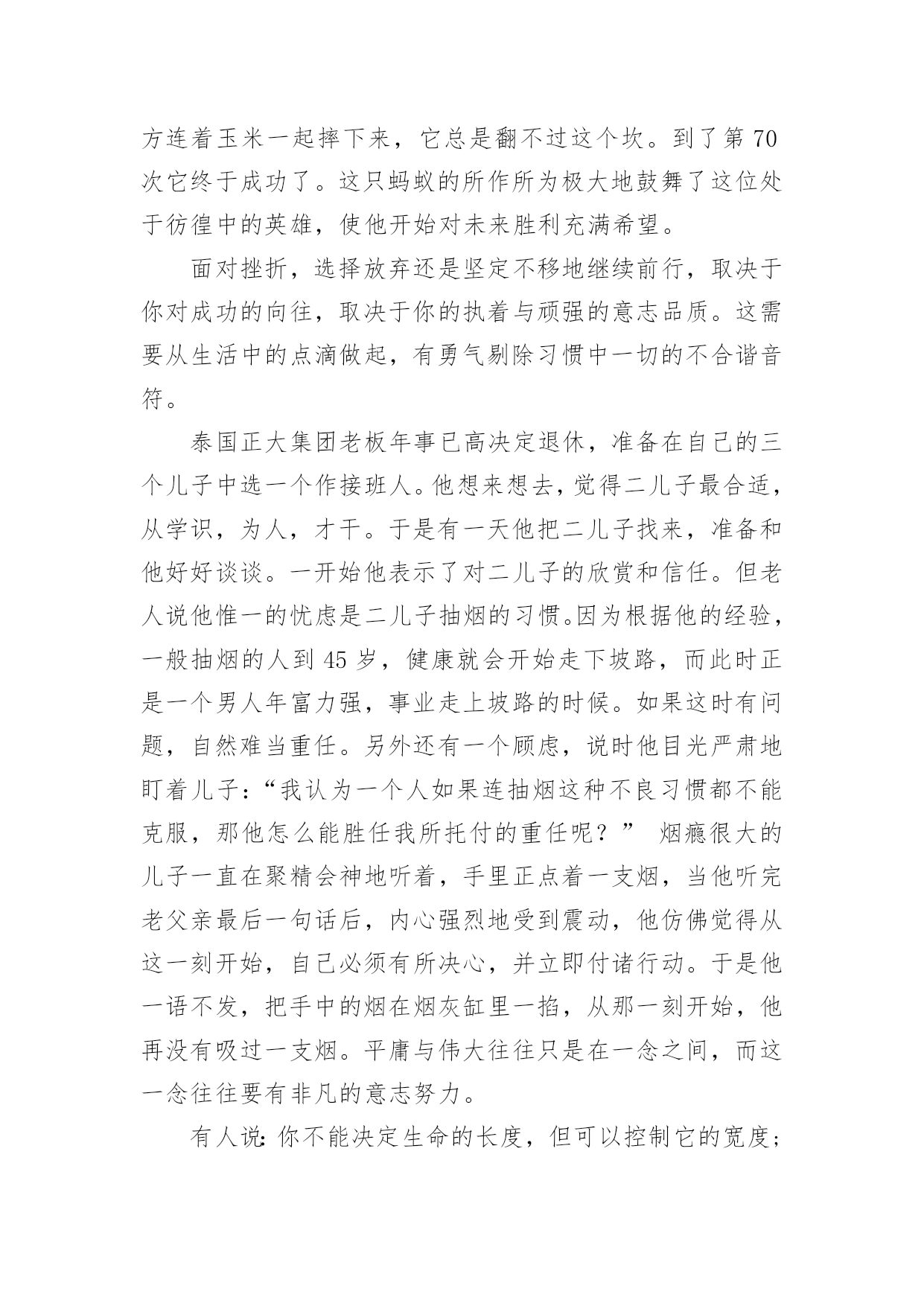 方连着玉米一起摔下来，它总是翻不过这个坎。到了第 70 次它终于成功了。这只蚂蚁的所作所为极大地鼓舞了这位处于彷徨中的英雄，使他开始对未来胜利充满希望。

面对挫折，选择放弃还是坚定不移地继续前行，取决于你对成功的向往，取决于你的执着与顽强的意志品质。这需要从生活中的点滴做起，有勇气剔除习惯中一切的不合谐音符。

泰国正大集团老板年事已高决定退休，准备在自己的三个儿子中选一个作接班人。他想来想去，觉得二儿子最合适，从学识，为人，才干。于是有一天他把二儿子找来，准备和他好好谈谈。一开始他表示了对二儿子的欣赏和信任。但老人说他惟一的忧虑是二儿子抽烟的习惯。因为根据他的经验，一般抽烟的人到 45 岁，健康就会开始走下坡路，而此时正是一个男人年富力强，事业走上坡路的时候。如果这时有问题，自然难当重任。另外还有一个顾虑，说时他目光严肃地盯着儿子：“我认为一个人如果连抽烟这种不良习惯都不能克服，那他怎么能胜任我所托付的重任呢？” 烟瘾很大的儿子一直在聚精会神地听着，手里正点着一支烟，当他听完老父亲最后一句话后，内心强烈地受到震动，他仿佛觉得从这一刻开始，自己必须有所决心，并立即付诸行动。于是他一语不发，把手中的烟在烟灰缸里一掐，从那一刻开始，他再没有吸过一支烟。平庸与伟大往往只是在一念之间，而这一念往往要有非凡的意志努力。

有人说：你不能决定生命的长度，但可以控制它的宽度；